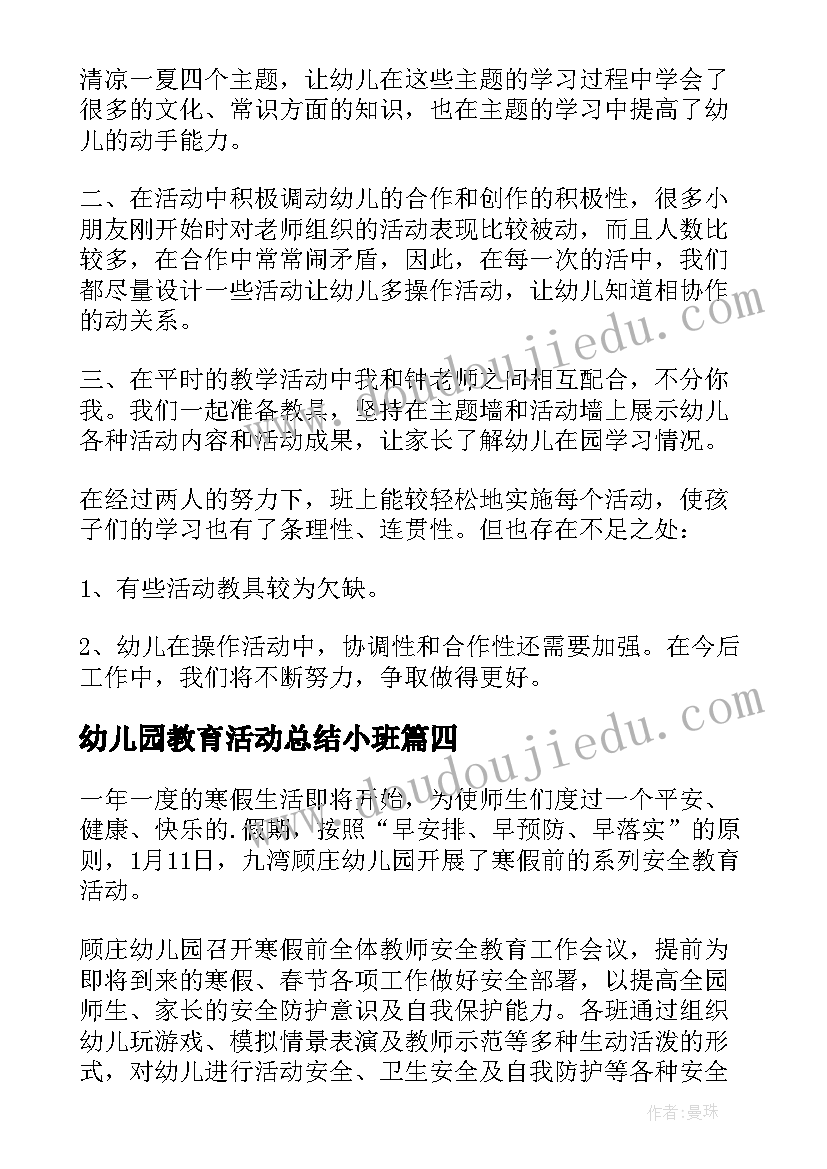 清凉一夏四个主题，让幼儿在这些主题的学习过程中学会了很多的文化、常识方面的知识，也在主题的学习中提高了幼儿的动手能力。

二、在活动中积极调动幼儿的合作和创作的积极性，很多小朋友刚开始时对老师组织的活动表现比较被动，而且人数比较多，在合作中常常闹矛盾，因此，在每一次的活中，我们都尽量设计一些活动让幼儿多操作活动，让幼儿知道相协作的动关系。

三、在平时的教学活动中我和钟老师之间相互配合，不分你我。我们一起准备教具，坚持在主题墙和活动墙上展示幼儿各种活动内容和活动成果，让家长了解幼儿在园学习情况。

在经过两人的努力下，班上能较轻松地实施每个活动，使孩子们的学习也有了条理性、连贯性。但也存在不足之处：

1、有些活动教具较为欠缺。

2、幼儿在操作活动中，协调性和合作性还需要加强。在今后工作中，我们将不断努力，争取做得更好。

幼儿园教育活动总结小班篇四

一年一度的寒假生活即将开始，为使师生们度过一个平安、健康、快乐的.假期，按照“早安排、早预防、早落实”的原则，1月11日，九湾顾庄幼儿园开展了寒假前的系列安全教育活动。

顾庄幼儿园召开寒假前全体教师安全教育工作会议，提前为即将到来的寒假、春节各项工作做好安全部署，以提高全园师生、家长的安全防护意识及自我保护能力。各班通过组织幼儿玩游戏、模拟情景表演及教师示范等多种生动活泼的形式，对幼儿进行活动安全、卫生安全及自我防护等各种安全

www.doudoujiedu.com

www.doudoujiedu.com

作者：曼珠